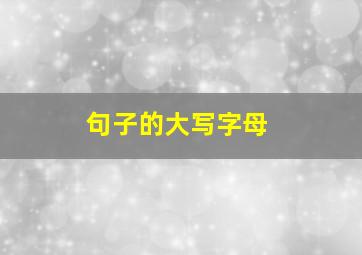 句子的大写字母